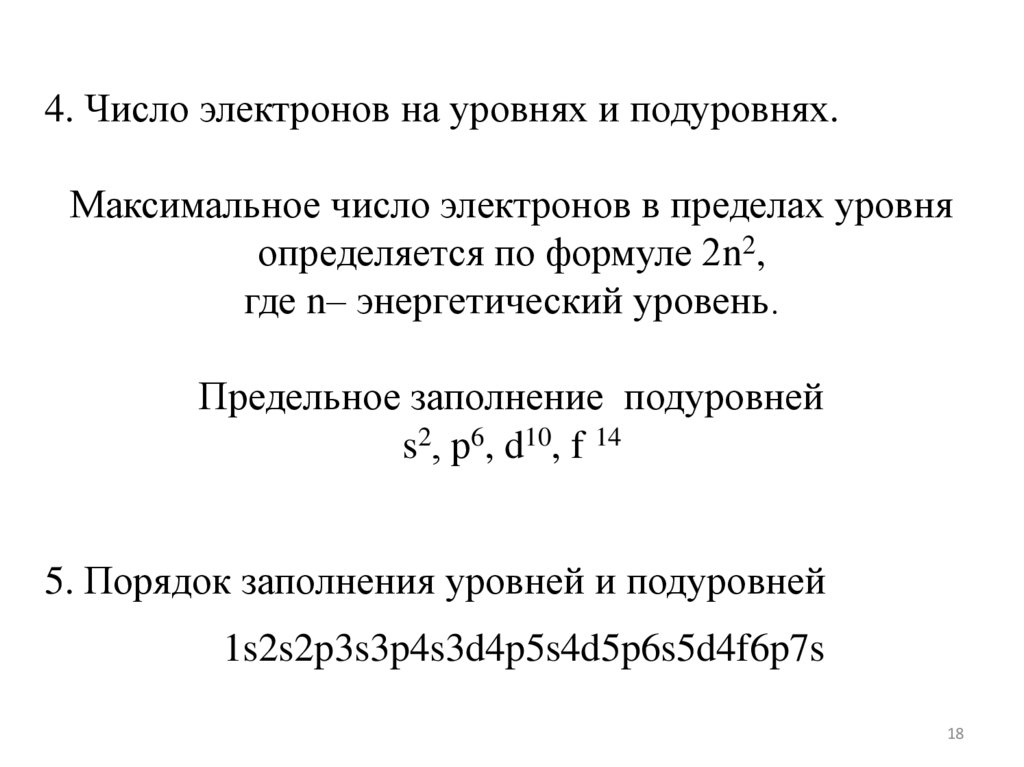 4. Число электронов на уровнях и подуровнях.

Максимальное число электронов в пределах уровня определяется по формуле $2n^2$, где n– энергетический уровень.

Предельное заполнение подуровней
$s^2$, $p^6$, $d^{10}$, $f^{14}$

5. Порядок заполнения уровней и подуровней

1s2s2p3s3p4s3d4p5s4d5p6s5d4f6p7s

18